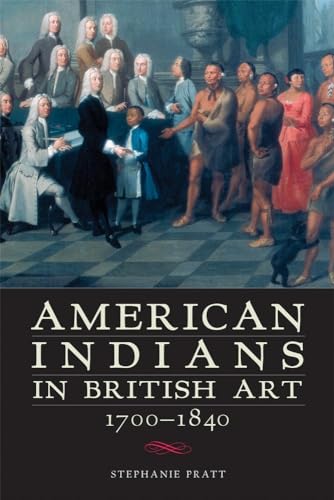 AMERICAN INDIANS IN BRITISH ART

1700–1840

STEPHANIE PRATT